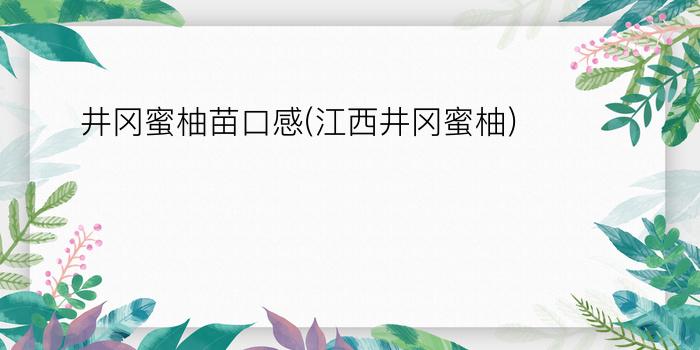 井冈蜜柚苗口感(江西井冈蜜柚)